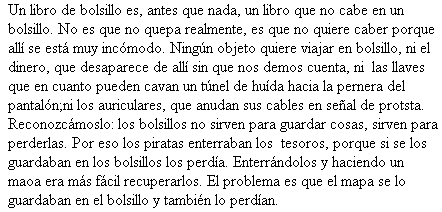 Un libro de bolsillo es, antes que nada, un libro que no cabe en un bolsillo. No es que no quepa realmente, es que no quiere caber porque allí se está muy incómodo. Ningún objeto quiere viajar en bolsillo, ni el dinero, que desaparece de allí sin que nos demos cuenta, ni las llaves que en cuanto pueden cavan un túnel de huída hacia la pernera del pantalón;ni los auriculares, que anudan sus cables en señal de protsta. Reconozcámoslo: los bolsillos no sirven para guardar cosas, sirven para perderlas. Por eso los piratas enterraban los tesoros, porque si se los guardaban en los bolsillos los perdía. Enterrándolos y haciendo un maoa era más fácil recuperarlos. El problema es que el mapa se lo guardaban en el bolsillo y también lo perdían.